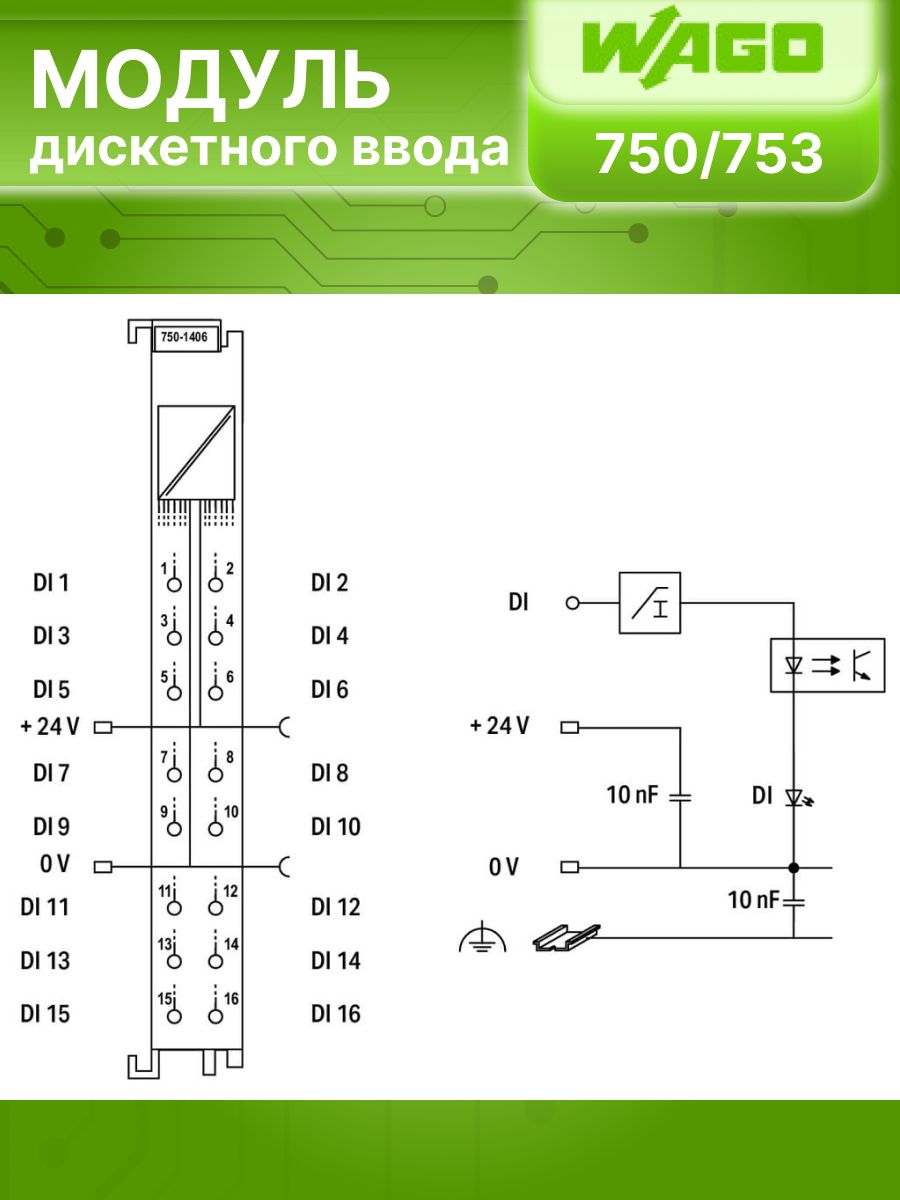 МОДУЛЬ
дискетного ввода

WAGO
750/753

750-1406

DI 1
DI 3
DI 5
+ 24 V
DI 7
DI 9
0 V
DI 11
DI 13
DI 15

1 2
3 4
5 6
7 8
9 10
11 12
13 14
15 16

DI 2
DI 4
DI 6
DI 8
DI 10
DI 12
DI 14
DI 16

DI
+ 24 V
10 nF
DI
0 V
10 nF